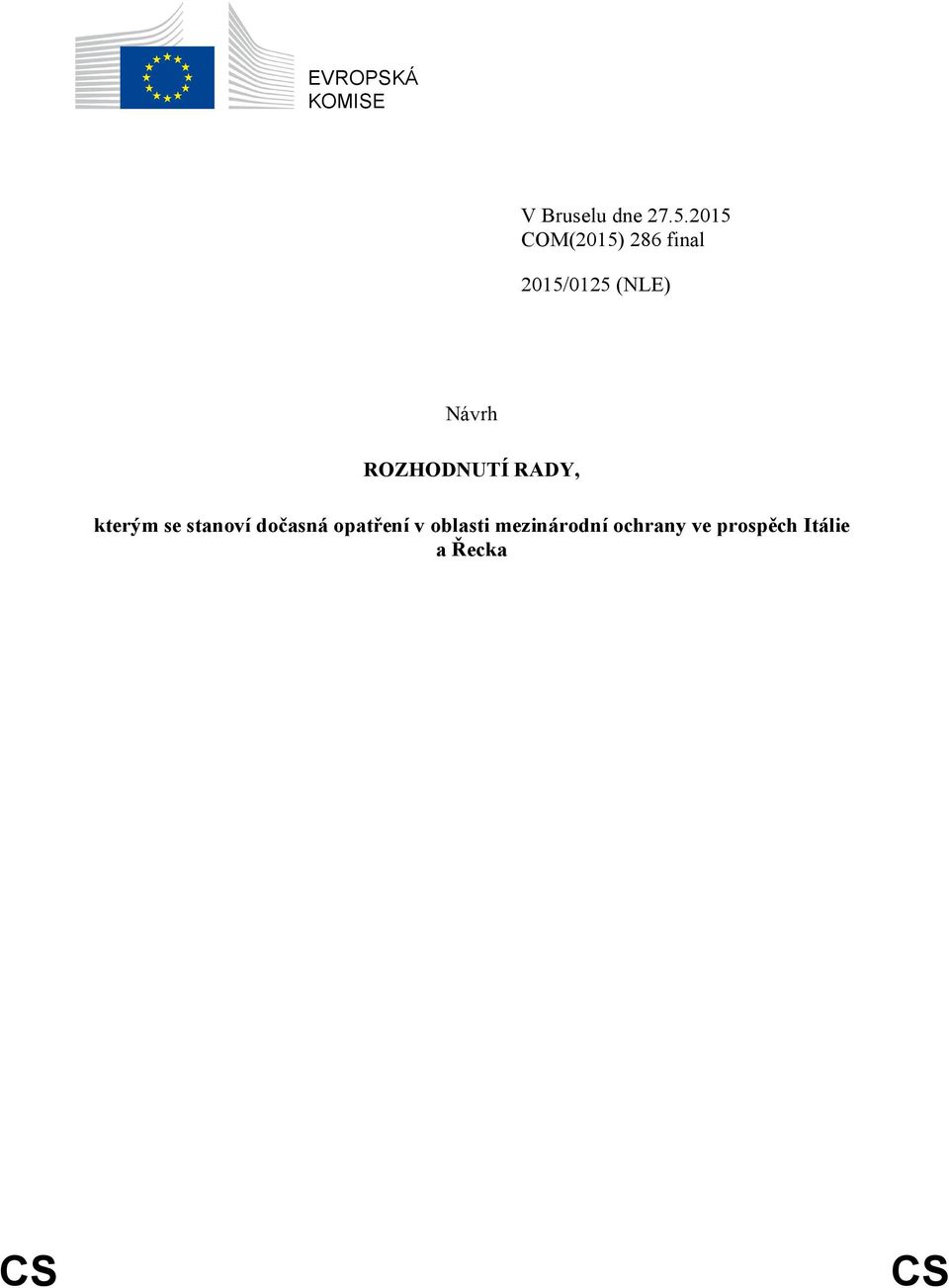 EVROPSKÁ
KOMISE

V Bruselu dne 27.5.2015
COM(2015) 286 final

2015/0125 (NLE)

Návrh

ROZHODNUTÍ RADY,

kterým se stanoví dočasná opatření v oblasti mezinárodní ochrany ve prospěch Itálie a Řecka

CS CS